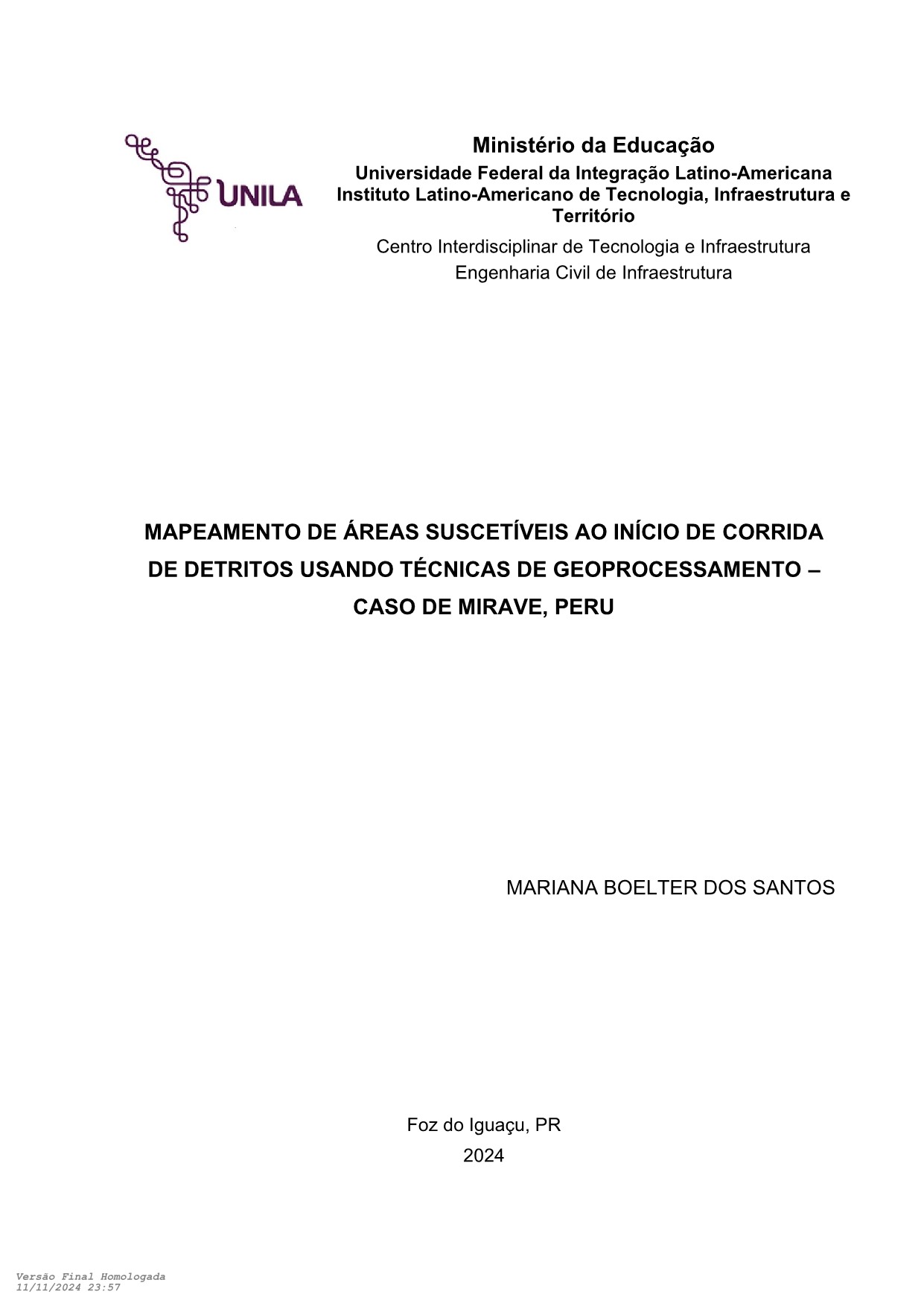 UNILA

Ministério da Educação
Universidade Federal da Integração Latino-Americana
Instituto Latino-Americano de Tecnologia, Infraestrutura e Território
Centro Interdisciplinar de Tecnologia e Infraestrutura
Engenharia Civil de Infraestrutura

MAPEAMENTO DE ÁREAS SUSCETÍVEIS AO INÍCIO DE CORRIDA DE DETRITOS USANDO TÉCNICAS DE GEOPROCESSAMENTO – CASO DE MIRAVE, PERU

MARIANA BOELTER DOS SANTOS

Foz do Iguaçu, PR
2024

Versão Final Homologada
11/11/2024 23:57